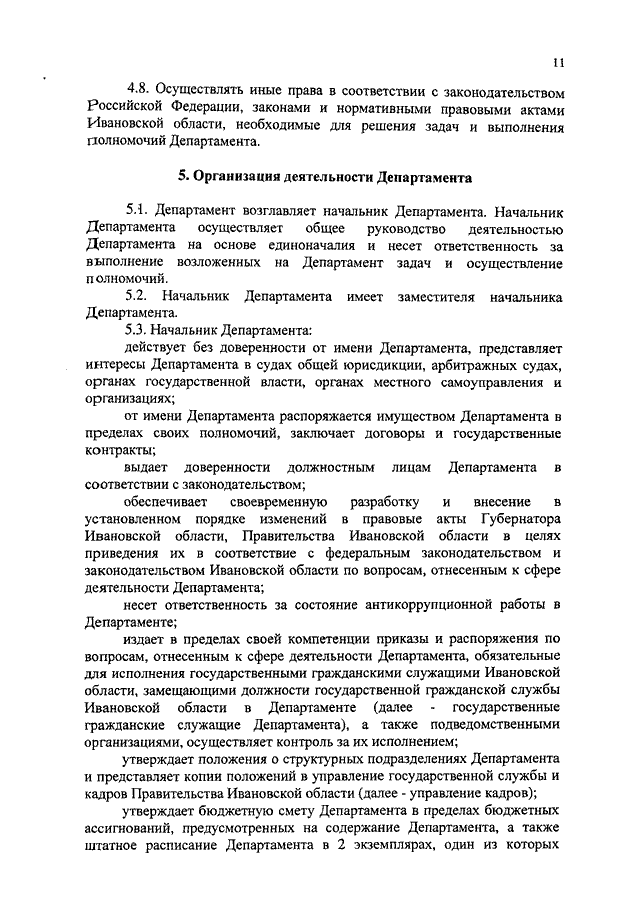 11

4.8. Осуществлять иные права в соответствии с законодательством Российской Федерации, законами и нормативными правовыми актами Ивановской области, необходимые для решения задач и выполнения полномочий Департамента.

5. Организация деятельности Департамента

5.1. Департамент возглавляет начальник Департамента. Начальник Департамента осуществляет общее руководство деятельностью Департамента на основе единоначалия и несет ответственность за выполнение возложенных на Департамент задач и осуществление полномочий.

5.2. Начальник Департамента имеет заместителя начальника Департамента.

5.3. Начальник Департамента:

действует без доверенности от имени Департамента, представляет интересы Департамента в судах общей юрисдикции, арбитражных судах, органах государственной власти, органах местного самоуправления и организациях;

от имени Департамента распоряжается имуществом Департамента в пределах своих полномочий, заключает договоры и государственные контракты;

выдает доверенности должностным лицам Департамента в соответствии с законодательством;

обеспечивает своевременную разработку и внесение в установленном порядке изменений в правовые акты Губернатора Ивановской области, Правительства Ивановской области в целях приведения их в соответствие с федеральным законодательством и законодательством Ивановской области по вопросам, отнесенным к сфере деятельности Департамента;

несет ответственность за состояние антикоррупционной работы в Департаменте;

издает в пределах своей компетенции приказы и распоряжения по вопросам, отнесенным к сфере деятельности Департамента, обязательные для исполнения государственными гражданскими служащими Ивановской области, замещающими должности государственной гражданской службы Ивановской области в Департаменте (далее - государственные гражданские служащие Департамента), а также подведомственными организациями, осуществляет контроль за их исполнением;

утверждает положения о структурных подразделениях Департамента и представляет копии положений в управление государственной службы и кадров Правительства Ивановской области (далее - управление кадров);

утверждает бюджетную смету Департамента в пределах бюджетных ассигнований, предусмотренных на содержание Департамента, а также штатное расписание Департамента в 2 экземплярах, один из которых